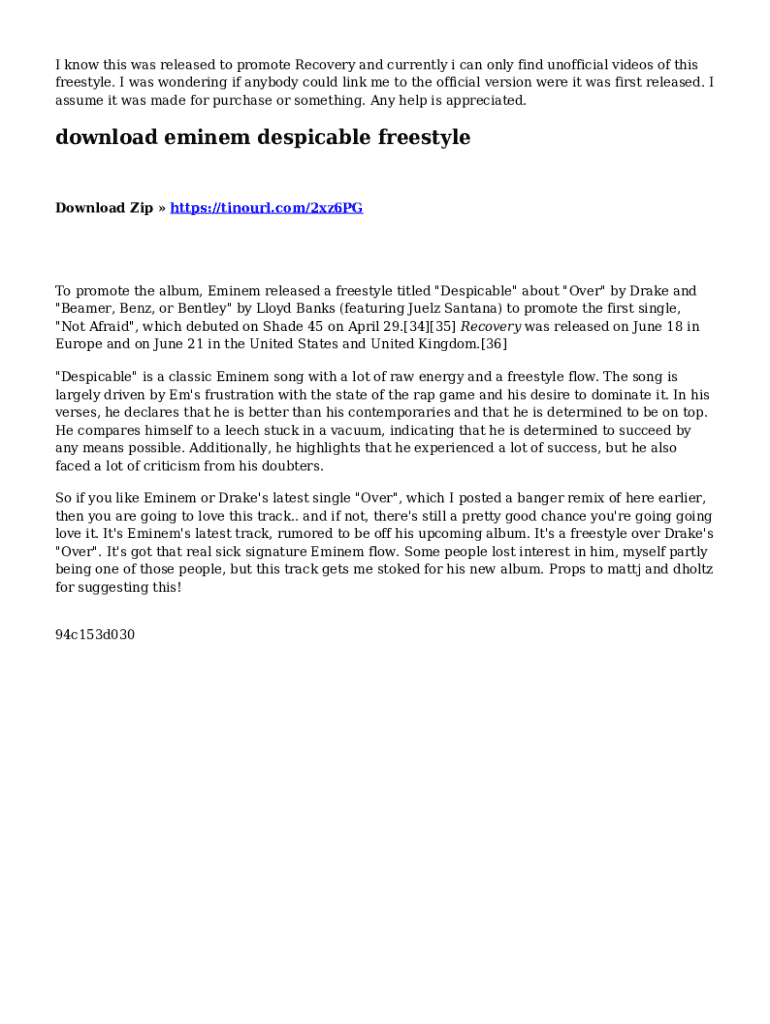 I know this was released to promote Recovery and currently i can only find unofficial videos of this freestyle. I was wondering if anybody could link me to the official version were it was first released. I assume it was made for purchase or something. Any help is appreciated.

download eminem despicable freestyle

Download Zip » https://tinourl.com/2xz6PG

To promote the album, Eminem released a freestyle titled "Despicable" about "Over" by Drake and "Beamer, Benz, or Bentley" by Lloyd Banks (featuring Juelz Santana) to promote the first single, "Not Afraid", which debuted on Shade 45 on April 29.[34][35] Recovery was released on June 18 in Europe and on June 21 in the United States and United Kingdom.[36]

"Despicable" is a classic Eminem song with a lot of raw energy and a freestyle flow. The song is largely driven by Em's frustration with the state of the rap game and his desire to dominate it. In his verses, he declares that he is better than his contemporaries and that he is determined to be on top. He compares himself to a leech stuck in a vacuum, indicating that he is determined to succeed by any means possible. Additionally, he highlights that he experienced a lot of success, but he also faced a lot of criticism from his doubters.

So if you like Eminem or Drake's latest single "Over", which I posted a banger remix of here earlier, then you are going to love this track.. and if not, there's still a pretty good chance you're going going love it. It's Eminem's latest track, rumored to be off his upcoming album. It's a freestyle over Drake's "Over". It's got that real sick signature Eminem flow. Some people lost interest in him, myself partly being one of those people, but this track gets me stoked for his new album. Props to mattj and dholtz for suggesting this!

94c153d030